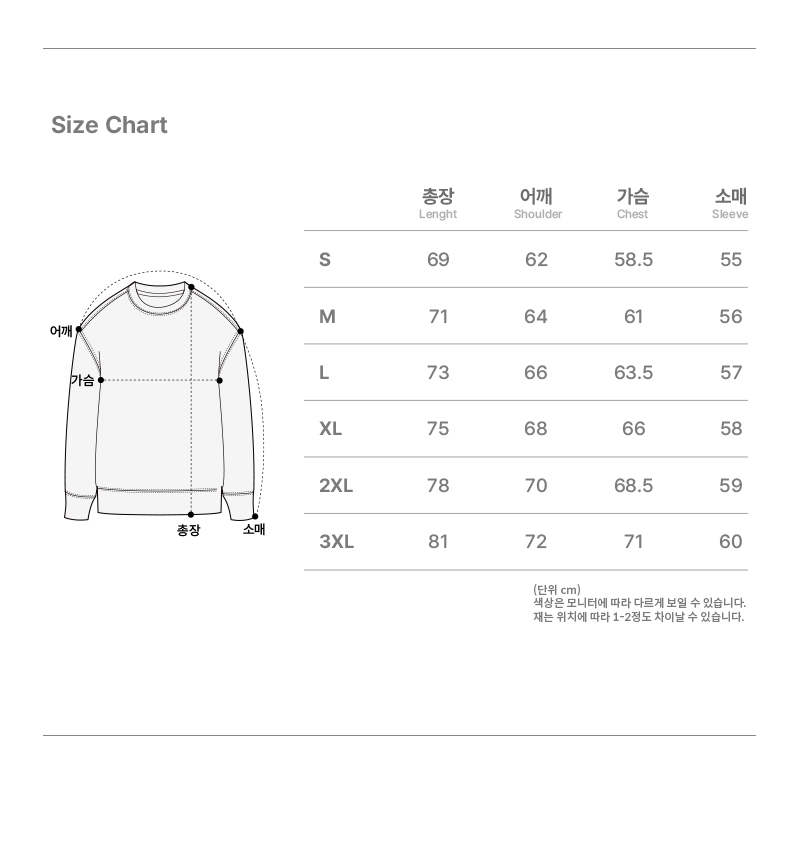 Size Chart

어깨
가슴
총장
소매

| | 총장 Lenght | 어깨 Shoulder | 가슴 Chest | 소매 Sleeve |
|---|---|---|---|---|
| S | 69 | 62 | 58.5 | 55 |
| M | 71 | 64 | 61 | 56 |
| L | 73 | 66 | 63.5 | 57 |
| XL | 75 | 68 | 66 | 58 |
| 2XL | 78 | 70 | 68.5 | 59 |
| 3XL | 81 | 72 | 71 | 60 |

(단위 cm)
색상은 모니터에 따라 다르게 보일 수 있습니다.
재는 위치에 따라 1-2정도 차이날 수 있습니다.